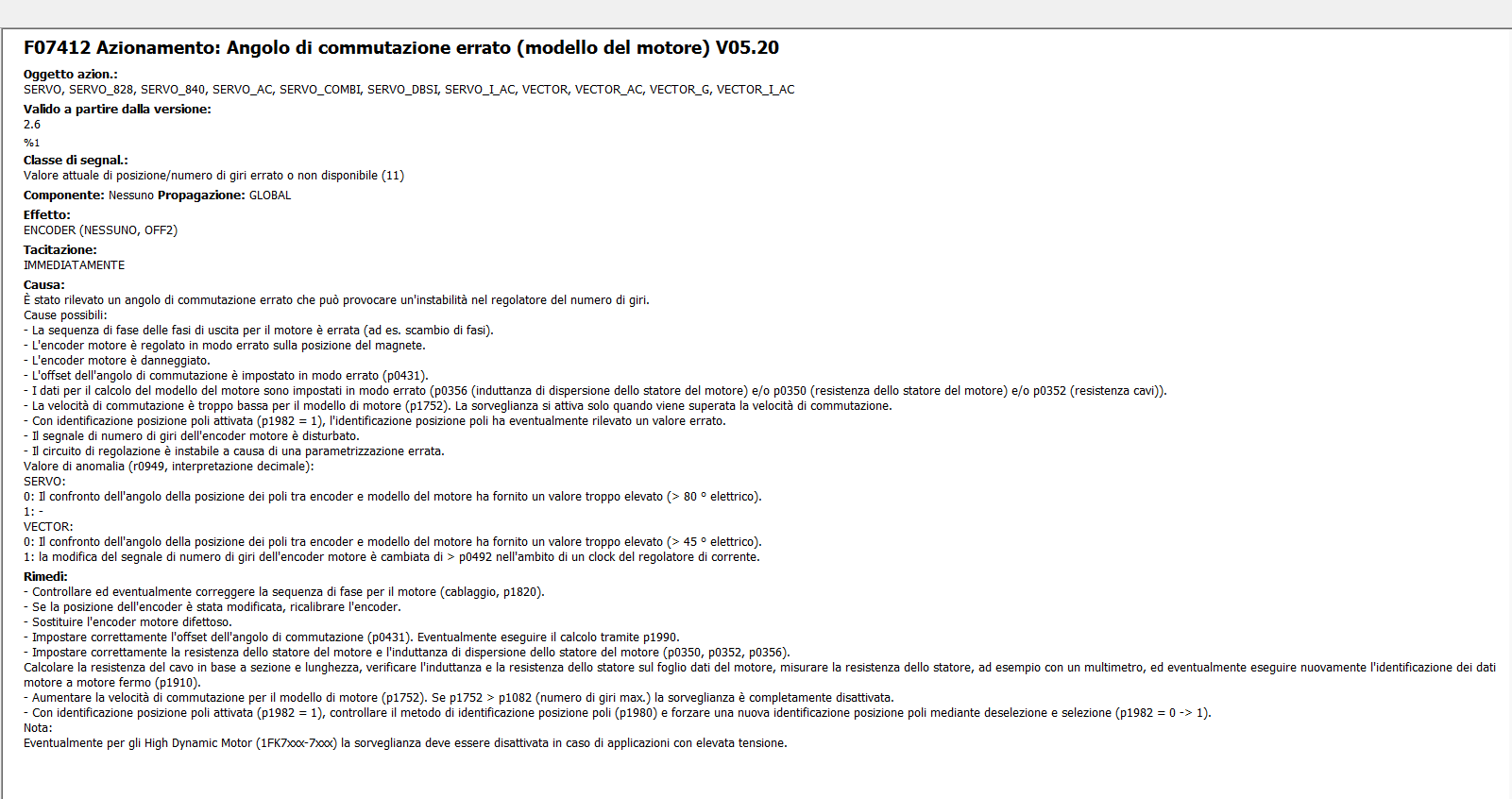 F07412 Azionamento: Angolo di commutazione errato (modello del motore) V05.20

Oggetto azion.:
SERVO, SERVO_828, SERVO_840, SERVO_AC, SERVO_COMBI, SERVO_DBSI, SERVO_I_AC, VECTOR, VECTOR_AC, VECTOR_G, VECTOR_I_AC

Valido a partire dalla versione:
2.6

%1

Classe di segnal.:
Valore attuale di posizione/numero di giri errato o non disponibile (11)

Componente: Nessuno Propagazione: GLOBAL

Effetto:
ENCODER (NESSUNO, OFF2)

Tacitazione:
IMMEDIATAMENTE

Causa:
È stato rilevato un angolo di commutazione errato che può provocare un'instabilità nel regolatore del numero di giri.
Cause possibili:
- La sequenza di fase delle fasi di uscita per il motore è errata (ad es. scambio di fasi).
- L'encoder motore è regolato in modo errato sulla posizione del magnete.
- L'encoder motore è danneggiato.
- L'offset dell'angolo di commutazione è impostato in modo errato (p0431).
- I dati per il calcolo del modello del motore sono impostati in modo errato (p0356 (induttanza di dispersione dello statore del motore) e/o p0350 (resistenza dello statore del motore) e/o p0352 (resistenza cavi)).
- La velocità di commutazione è troppo bassa per il modello di motore (p1752). La sorveglianza si attiva solo quando viene superata la velocità di commutazione.
- Con identificazione posizione poli attivata (p1982 = 1), l'identificazione posizione poli ha eventualmente rilevato un valore errato.
- Il segnale di numero di giri dell'encoder motore è disturbato.
- Il circuito di regolazione è instabile a causa di una parametrizzazione errata.
Valore di anomalia (r0949, interpretazione decimale):
SERVO:
0: Il confronto dell'angolo della posizione dei poli tra encoder e modello del motore ha fornito un valore troppo elevato (> 80 ° elettrico).
1: -
VECTOR:
0: Il confronto dell'angolo della posizione dei poli tra encoder e modello del motore ha fornito un valore troppo elevato (> 45 ° elettrico).
1: la modifica del segnale di numero di giri dell'encoder motore è cambiata di > p0492 nell'ambito di un clock del regolatore di corrente.

Rimedi:
- Controllare ed eventualmente correggere la sequenza di fase per il motore (cablaggio, p1820).
- Se la posizione dell'encoder è stata modificata, ricalibrare l'encoder.
- Sostituire l'encoder motore difettoso.
- Impostare correttamente l'offset dell'angolo di commutazione (p0431). Eventualmente eseguire il calcolo tramite p1990.
- Impostare correttamente la resistenza dello statore del motore e l'induttanza di dispersione dello statore del motore (p0350, p0352, p0356).
Calcolare la resistenza del cavo in base a sezione e lunghezza, verificare l'induttanza e la resistenza dello statore sul foglio dati del motore, misurare la resistenza dello statore, ad esempio con un multimetro, ed eventualmente eseguire nuovamente l'identificazione dei dati motore a motore fermo (p1910).
- Aumentare la velocità di commutazione per il modello di motore (p1752). Se p1752 > p1082 (numero di giri max.) la sorveglianza è completamente disattivata.
- Con identificazione posizione poli attivata (p1982 = 1), controllare il metodo di identificazione posizione poli (p1980) e forzare una nuova identificazione posizione poli mediante deselezione e selezione (p1982 = 0 -> 1).
Nota:
Eventualmente per gli High Dynamic Motor (1FK7xxx-7xxx) la sorveglianza deve essere disattivata in caso di applicazioni con elevata tensione.